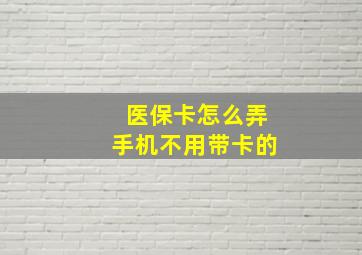 医保卡怎么弄
手机不用带卡的